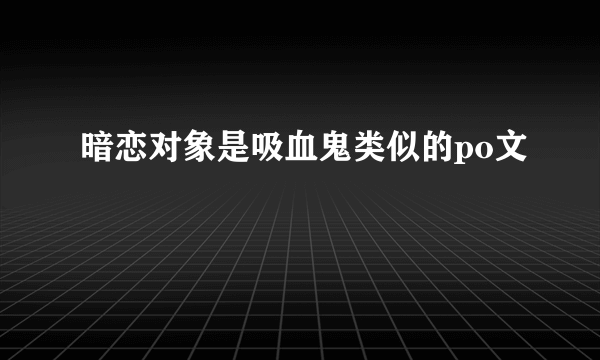 暗恋对象是吸血鬼类似的po文